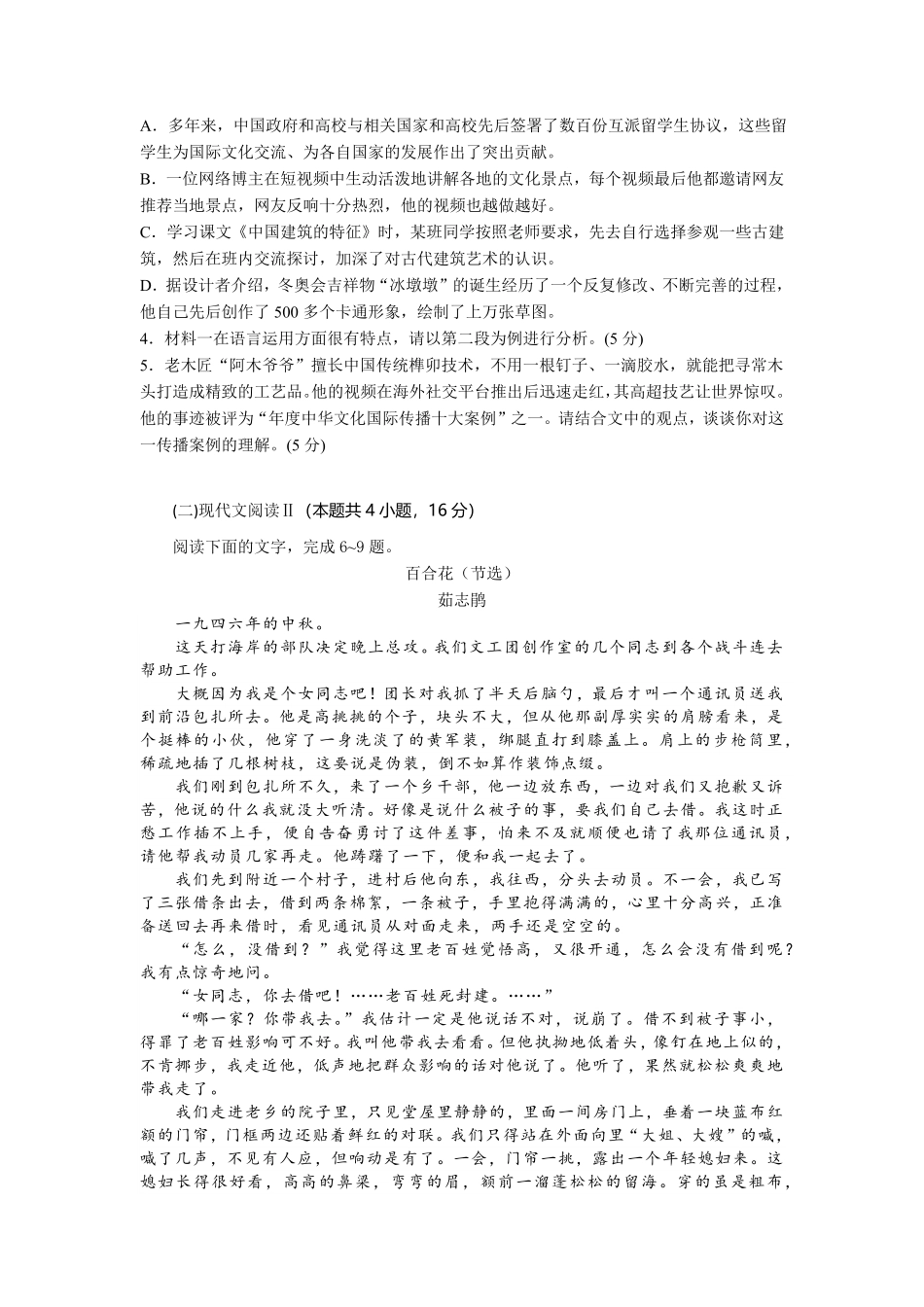 A．多年来，中国政府和高校与相关国家和高校先后签署了数百份互派留学生协议，这些留学生为国际文化交流、为各自国家的发展作出了突出贡献。
B．一位网络博主在短视频中生动活泼地讲解各地的文化景点，每个视频最后他都邀请网友推荐当地景点，网友反响十分热烈，他的视频也越做越好。
C．学习课文《中国建筑的特征》时，某班同学按照老师要求，先去自行选择参观一些古建筑，然后在班内交流探讨，加深了对古代建筑艺术的认识。
D．据设计者介绍，冬奥会吉祥物“冰墩墩”的诞生经历了一个反复修改、不断完善的过程，他自己先后创作了500多个卡通形象，绘制了上万张草图。
4．材料一在语言运用方面很有特点，请以第二段为例进行分析。(5分)
5．老木匠“阿木爷爷”擅长中国传统榫卯技术，不用一根钉子、一滴胶水，就能把寻常木头打造成精致的工艺品。他的视频在海外社交平台推出后迅速走红，其高超技艺让世界惊叹。他的事迹被评为“年度中华文化国际传播十大案例”之一。请结合文中的观点，谈谈你对这一传播案例的理解。(5分)

(二)现代文阅读Ⅱ（本题共4小题，16分）

阅读下面的文字，完成6~9题。

百合花（节选）

茹志鹃

一九四六年的中秋。

这天打海岸的部队决定晚上总攻。我们文工团创作室的几个同志到各个战斗连去帮助工作。

大概因为我是个女同志吧！团长对我抓了半天后脑勺，最后才叫一个通讯员送我到前沿包扎所去。他是高挑挑的个子，块头不大，但从他那副厚实实的肩膀看来，是个挺棒的小伙，他穿了一身洗淡了的黄军装，绑腿直打到膝盖上。肩上的步枪筒里，稀疏地插了几根树枝，这要说是伪装，倒不如算作装饰点缀。

我们刚到包扎所不久，来了一个乡干部，他一边放东西，一边对我们又抱歉又诉苦，他说的什么我就没大听清。好像是说什么被子的事，要我们自己去借。我这时正愁工作插不上手，便自告奋勇讨了这件差事，怕来不及就顺便也请了我那位通讯员，请他帮我动员几家再走。他踌躇了一下，便和我一起去了。

我们先到附近一个村子，进村后他向东，我往西，分头去动员。不一会，我已写了三张借条出去，借到两条棉絮，一条被子，手里抱得满满的，心里十分高兴，正准备送回去再来借时，看见通讯员从对面走来，两手还是空空的。

“怎么，没借到？”我觉得这里老百姓觉悟高，又很开通，怎么会没有借到呢？我有点惊奇地问。

“女同志，你去借吧！……老百姓死封建。……”

“哪一家？你带我去。”我估计一定是他说话不对，说崩了。借不到被子事小，得罪了老百姓影响可不好。我叫他带我去看看。但他执拗地低着头，像钉在地上似的，不肯挪步，我走近他，低声地把群众影响的话对他说了。他听了，果然就松松爽爽地带我走了。

我们走进老乡的院子里，只见堂屋里静静的，里面一间房门上，垂着一块蓝布红额的门帘，门框两边还贴着鲜红的对联。我们只得站在外面向里“大姐、大嫂”的喊，喊了几声，不见有人应，但响动是有了。一会，门帘一挑，露出一个年轻媳妇来。这媳妇长得很好看，高高的鼻梁，弯弯的眉，额前一溜蓬松松的留海。穿的虽是粗布，